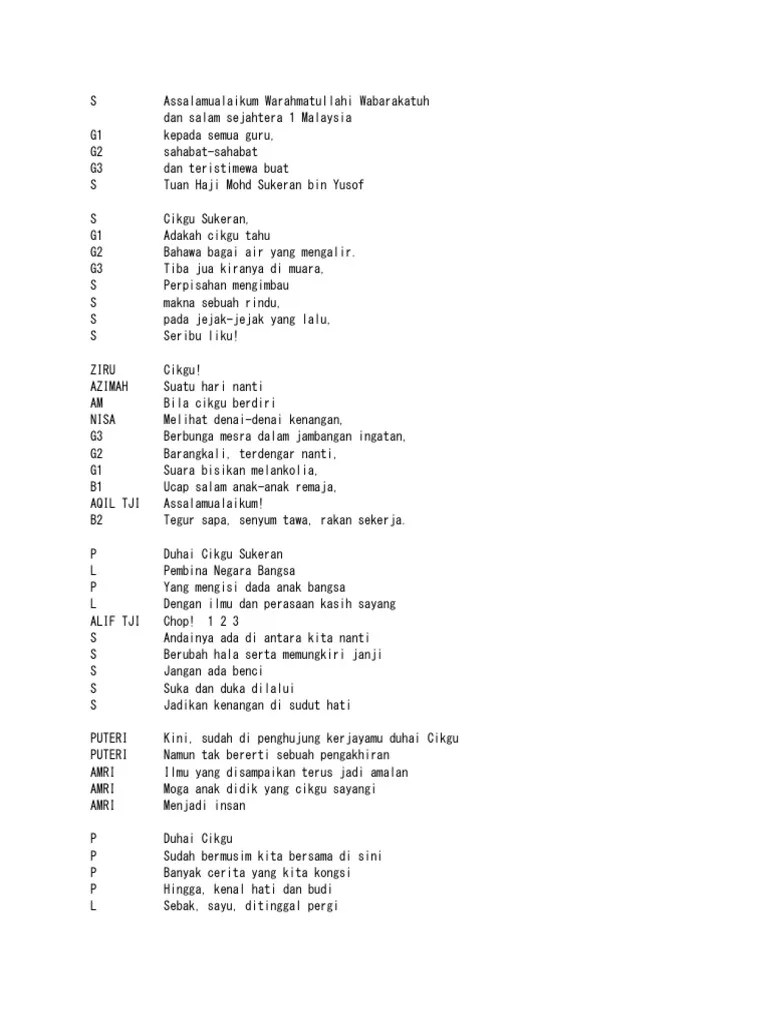 S	Assalamualaikum Warahmatullahi Wabarakatuh
	dan salam sejahtera 1 Malaysia
G1	kepada semua guru,
G2	sahabat-sahabat
G3	dan teristimewa buat
S	Tuan Haji Mohd Sukeran bin Yusof

S	Cikgu Sukeran,
G1	Adakah cikgu tahu
G2	Bahawa bagai air yang mengalir.
G3	Tiba jua kiranya di muara,
S	Perpisahan mengimbau
S	makna sebuah rindu,
S	pada jejak-jejak yang lalu,
S	Seribu liku!

ZIRU	Cikgu!
AZIMAH	Suatu hari nanti
AM	Bila cikgu berdiri
NISA	Melihat denai-denai kenangan,
G3	Berbunga mesra dalam jambangan ingatan,
G2	Barangkali, terdengar nanti,
G1	Suara bisikan melankolia,
B1	Ucap salam anak-anak remaja,
AQIL TJI	Assalamualaikum!
B2	Tegur sapa, senyum tawa, rakan sekerja.

P	Duhai Cikgu Sukeran
L	Pembina Negara Bangsa
P	Yang mengisi dada anak bangsa
L	Dengan ilmu dan perasaan kasih sayang
ALIF TJI	Chop! 1 2 3
S	Andainya ada di antara kita nanti
S	Berubah hala serta memungkiri janji
S	Jangan ada benci
S	Suka dan duka dilalui
S	Jadikan kenangan di sudut hati

PUTERI	Kini, sudah di penghujung kerjayamu duhai Cikgu
PUTERI	Namun tak bererti sebuah pengakhiran
AMRI	Ilmu yang disampaikan terus jadi amalan
AMRI	Moga anak didik yang cikgu sayangi
AMRI	Menjadi insan

P	Duhai Cikgu
P	Sudah bermusim kita bersama di sini
P	Banyak cerita yang kita kongsi
P	Hingga, kenal hati dan budi
L	Sebak, sayu, ditinggal pergi